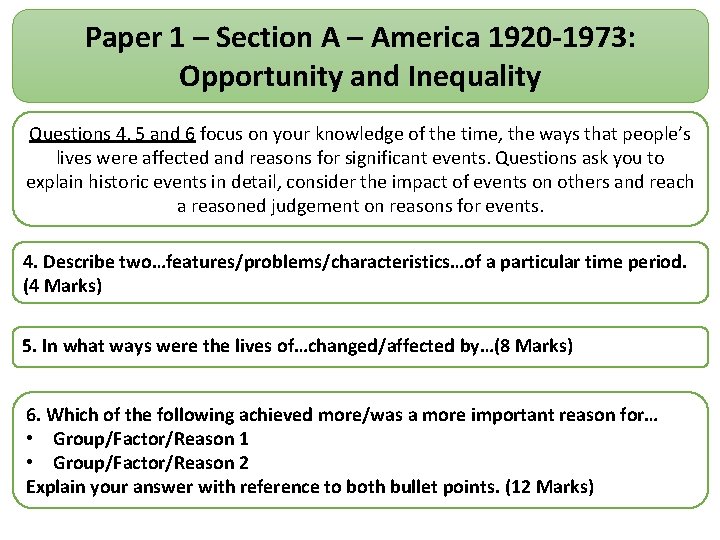 Paper 1 – Section A – America 1920-1973: Opportunity and Inequality

Questions 4, 5 and 6 focus on your knowledge of the time, the ways that people's lives were affected and reasons for significant events. Questions ask you to explain historic events in detail, consider the impact of events on others and reach a reasoned judgement on reasons for events.

4. Describe two…features/problems/characteristics…of a particular time period. (4 Marks)

5. In what ways were the lives of…changed/affected by…(8 Marks)

6. Which of the following achieved more/was a more important reason for…
• Group/Factor/Reason 1
• Group/Factor/Reason 2
Explain your answer with reference to both bullet points. (12 Marks)